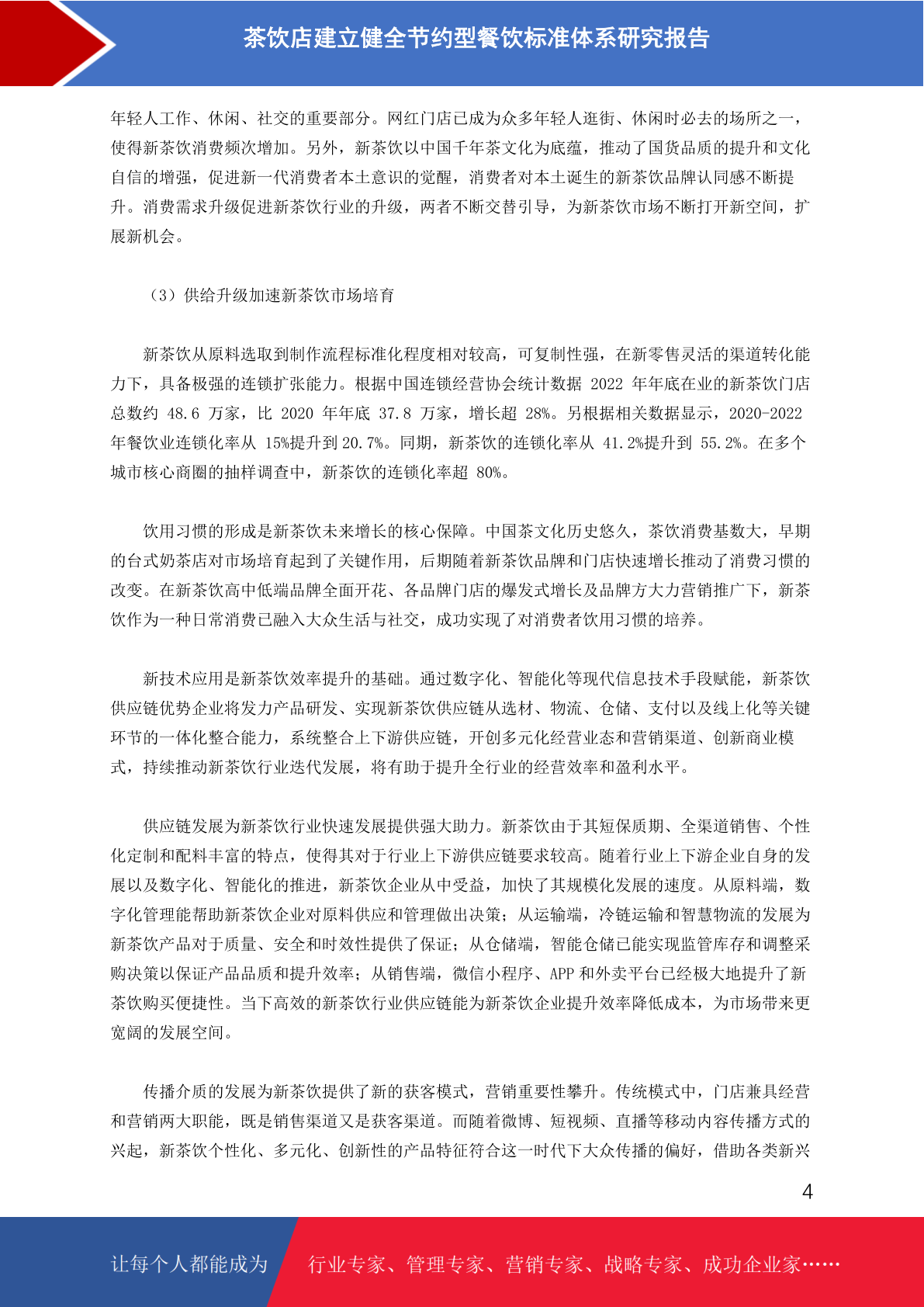 茶饮店建立健全节约型餐饮标准体系研究报告

年轻人工作、休闲、社交的重要部分。网红门店已成为众多年轻人逛街、休闲时必去的场所之一，使得新茶饮消费频次增加。另外，新茶饮以中国千年茶文化为底蕴，推动了国货品质的提升和文化自信的增强，促进新一代消费者本土意识的觉醒，消费者对本土诞生的新茶饮品牌认同感不断提升。消费需求升级促进新茶饮行业的升级，两者不断交替引导，为新茶饮市场不断打开新空间，扩展新机会。

（3）供给升级加速新茶饮市场培育

新茶饮从原料选取到制作流程标准化程度相对较高，可复制性强，在新零售灵活的渠道转化能力下，具备极强的连锁扩张能力。根据中国连锁经营协会统计数据 2022 年年底在业的新茶饮门店总数约 48.6 万家，比 2020 年年底 37.8 万家，增长超 28%。另根据相关数据显示，2020-2022 年餐饮业连锁化率从 15%提升到 20.7%。同期，新茶饮的连锁化率从 41.2%提升到 55.2%。在多个城市核心商圈的抽样调查中，新茶饮的连锁化率超 80%。

饮用习惯的形成是新茶饮未来增长的核心保障。中国茶文化历史悠久，茶饮消费基数大，早期的台式奶茶店对市场培育起到了关键作用，后期随着新茶饮品牌和门店快速增长推动了消费习惯的改变。在新茶饮高中低端品牌全面开花、各品牌门店的爆发式增长及品牌方大力营销推广下，新茶饮作为一种日常消费已融入大众生活与社交，成功实现了对消费者饮用习惯的培养。

新技术应用是新茶饮效率提升的基础。通过数字化、智能化等现代信息技术手段赋能，新茶饮供应链优势企业将发力产品研发、实现新茶饮供应链从选材、物流、仓储、支付以及线上化等关键环节的一体化整合能力，系统整合上下游供应链，开创多元化经营业态和营销渠道、创新商业模式，持续推动新茶饮行业迭代发展，将有助于提升全行业的经营效率和盈利水平。

供应链发展为新茶饮行业快速发展提供强大助力。新茶饮由于其短保质期、全渠道销售、个性化定制和配料丰富的特点，使得其对于行业上下游供应链要求较高。随着行业上下游企业自身的发展以及数字化、智能化的推进，新茶饮企业从中受益，加快了其规模化发展的速度。从原料端，数字化管理能帮助新茶饮企业对原料供应和管理做出决策；从运输端，冷链运输和智慧物流的发展为新茶饮产品对于质量、安全和时效性提供了保证；从仓储端，智能仓储已能实现监管库存和调整采购决策以保证产品品质和提升效率；从销售端，微信小程序、APP 和外卖平台已经极大地提升了新茶饮购买便捷性。当下高效的新茶饮行业供应链能为新茶饮企业提升效率降低成本，为市场带来更宽阔的发展空间。

传播介质的发展为新茶饮提供了新的获客模式，营销重要性攀升。传统模式中，门店兼具经营和营销两大职能，既是销售渠道又是获客渠道。而随着微博、短视频、直播等移动内容传播方式的兴起，新茶饮个性化、多元化、创新性的产品特征符合这一时代下大众传播的偏好，借助各类新兴

4

让每个人都能成为 行业专家、管理专家、营销专家、战略专家、成功企业家……